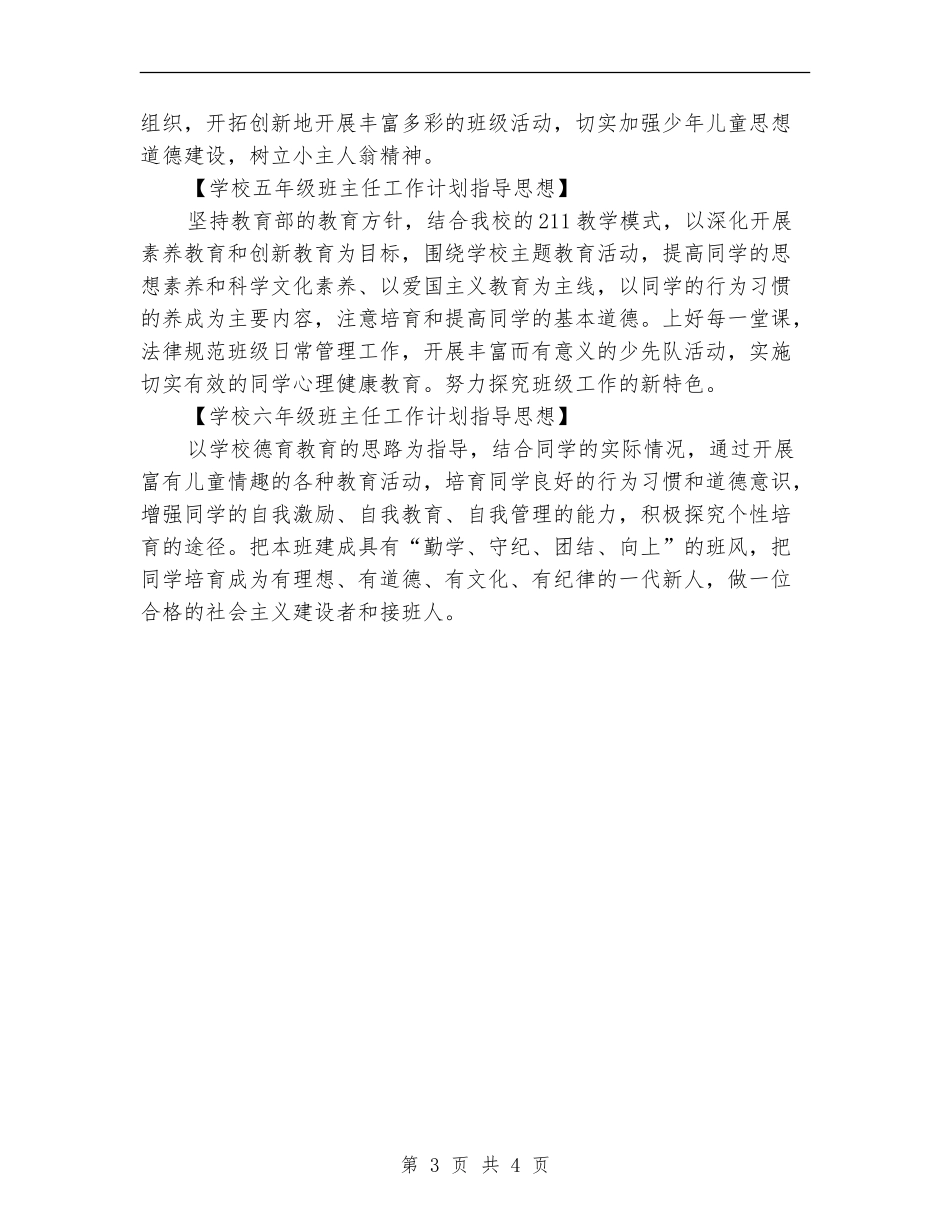 组织，开拓创新地开展丰富多彩的班级活动，切实加强少年儿童思想道德建设，树立小主人翁精神。

【学校五年级班主任工作计划指导思想】

坚持教育部的教育方针，结合我校的211教学模式，以深化开展素养教育和创新教育为目标，围绕学校主题教育活动，提高同学的思想素养和科学文化素养、以爱国主义教育为主线，以同学的行为习惯的养成为主要内容，注意培育和提高同学的基本道德。上好每一堂课，法律规范班级日常管理工作，开展丰富而有意义的少先队活动，实施切实有效的同学心理健康教育。努力探究班级工作的新特色。

【学校六年级班主任工作计划指导思想】

以学校德育教育的思路为指导，结合同学的实际情况，通过开展富有儿童情趣的各种教育活动，培育同学良好的行为习惯和道德意识，增强同学的自我激励、自我教育、自我管理的能力，积极探究个性培育的途径。把本班建成具有“勤学、守纪、团结、向上”的班风，把同学培育成为有理想、有道德、有文化、有纪律的一代新人，做一位合格的社会主义建设者和接班人。

第 3 页 共 4 页